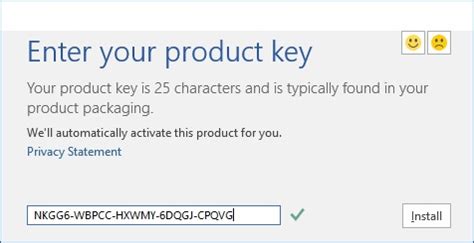 Enter your product key

Your product key is 25 characters and is typically found in your product packaging.

We'll automatically activate this product for you.

Privacy Statement

NKGG6-WBPCC-HXWMY-6DQGJ-CPQVG

Install